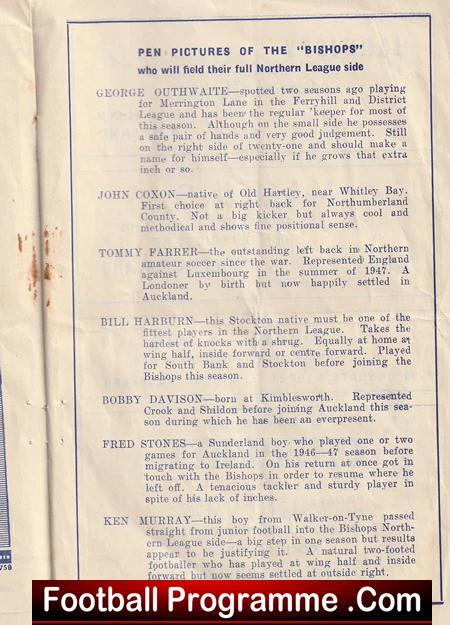 PEN PICTURES OF THE "BISHOPS"
who will field their full Northern League side

GEORGE OUTHWAITE—spotted two seasons ago playing for Merrington Lane in the Ferryhill and District League and has been the regular 'keeper for most of this season. Although on the small side he possesses a safe pair of hands and very good judgement. Still on the right side of twenty-one and should make a name for himself—especially if he grows that extra inch or so.

JOHN COXON—native of Old Hartley, near Whitley Bay. First choice at right back for Northumberland County. Not a big kicker but always cool and methodical and shows fine positional sense.

TOMMY FARRER—the outstanding left back in Northern amateur soccer since the war. Represented England against Luxembourg in the summer of 1947. A Londoner by birth but now happily settled in Auckland.

BILL HARBURN—this Stockton native must be one of the fittest players in the Northern League. Takes the hardest of knocks with a shrug. Equally at home at wing half, inside forward or centre forward. Played for South Bank and Stockton before joining the Bishops this season.

BOBBY DAVISON—born at Kimblesworth. Represented Crook and Shildon before joining Auckland this season during which he has been an everpresent.

FRED STONES—a Sunderland boy who played one or two games for Auckland in the 1946—47 season before migrating to Ireland. On his return at once got in touch with the Bishops in order to resume where he left off. A tenacious tackler and sturdy player in spite of his lack of inches.

KEN MURRAY—this boy from Walker-on-Tyne passed straight from junior football into the Bishops Northern League side—a big step in one season but results appear to be justifying it. A natural two-footed footballer who has played at wing half and inside forward but now seems settled at outside right.

Football Programme .Com